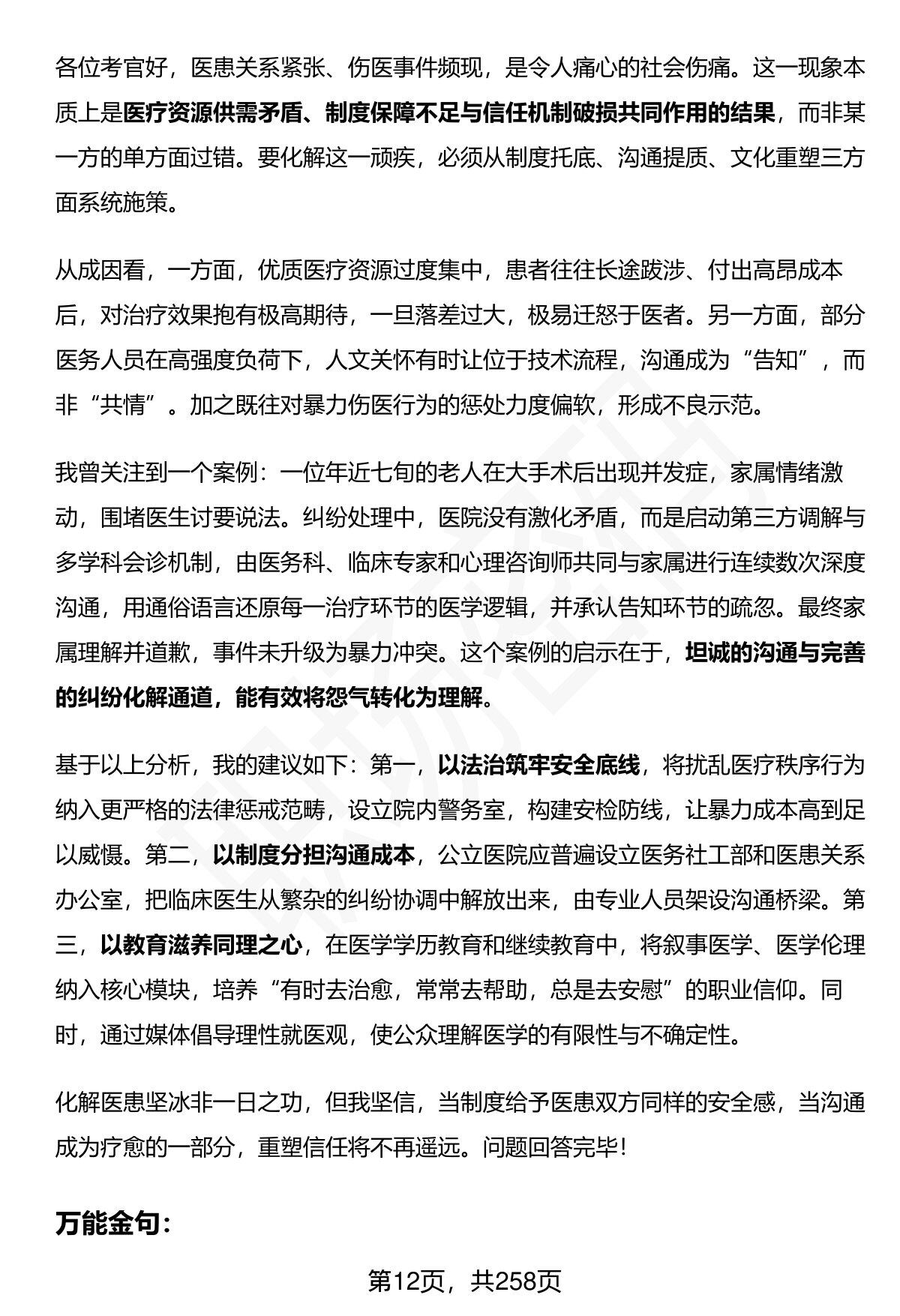 各位考官好，医患关系紧张、伤医事件频现，是令人痛心的社会伤痛。这一现象本质上是医疗资源供需矛盾、制度保障不足与信任机制破损共同作用的结果，而非某一方的单方面过错。要化解这一顽疾，必须从制度托底、沟通提质、文化重塑三方面系统施策。

从成因看，一方面，优质医疗资源过度集中，患者往往长途跋涉、付出高昂成本后，对治疗效果抱有极高期待，一旦落差过大，极易迁怒于医者。另一方面，部分医务人员在高强度负荷下，人文关怀有时让位于技术流程，沟通成为“告知”，而非“共情”。加之既往对暴力伤医行为的惩处力度偏软，形成不良示范。

我曾关注到一个案例：一位年近七旬的老人在大手术后出现并发症，家属情绪激动，围堵医生讨要说法。纠纷处理中，医院没有激化矛盾，而是启动第三方调解与多学科会诊机制，由医务科、临床专家和心理咨询师共同与家属进行连续数次深度沟通，用通俗语言还原每一治疗环节的医学逻辑，并承认告知环节的疏忽。最终家属理解并道歉，事件未升级为暴力冲突。这个案例的启示在于，坦诚的沟通与完善的纠纷化解通道，能有效将怨气转化为理解。

基于以上分析，我的建议如下：第一，以法治筑牢安全底线，将扰乱医疗秩序行为纳入更严格的法律惩戒范畴，设立院内警务室，构建安检防线，让暴力成本高到足以威慑。第二，以制度分担沟通成本，公立医院应普遍设立医务社工部和医患关系办公室，把临床医生从繁杂的纠纷协调中解放出来，由专业人员架设沟通桥梁。第三，以教育滋养同理之心，在医学学历教育和继续教育中，将叙事医学、医学伦理纳入核心模块，培养“有时去治愈，常常去帮助，总是去安慰”的职业信仰。同时，通过媒体倡导理性就医观，使公众理解医学的有限性与不确定性。

化解医患坚冰非一日之功，但我坚信，当制度给予医患双方同样的安全感，当沟通成为疗愈的一部分，重塑信任将不再遥远。问题回答完毕！

万能金句：

第12页，共258页